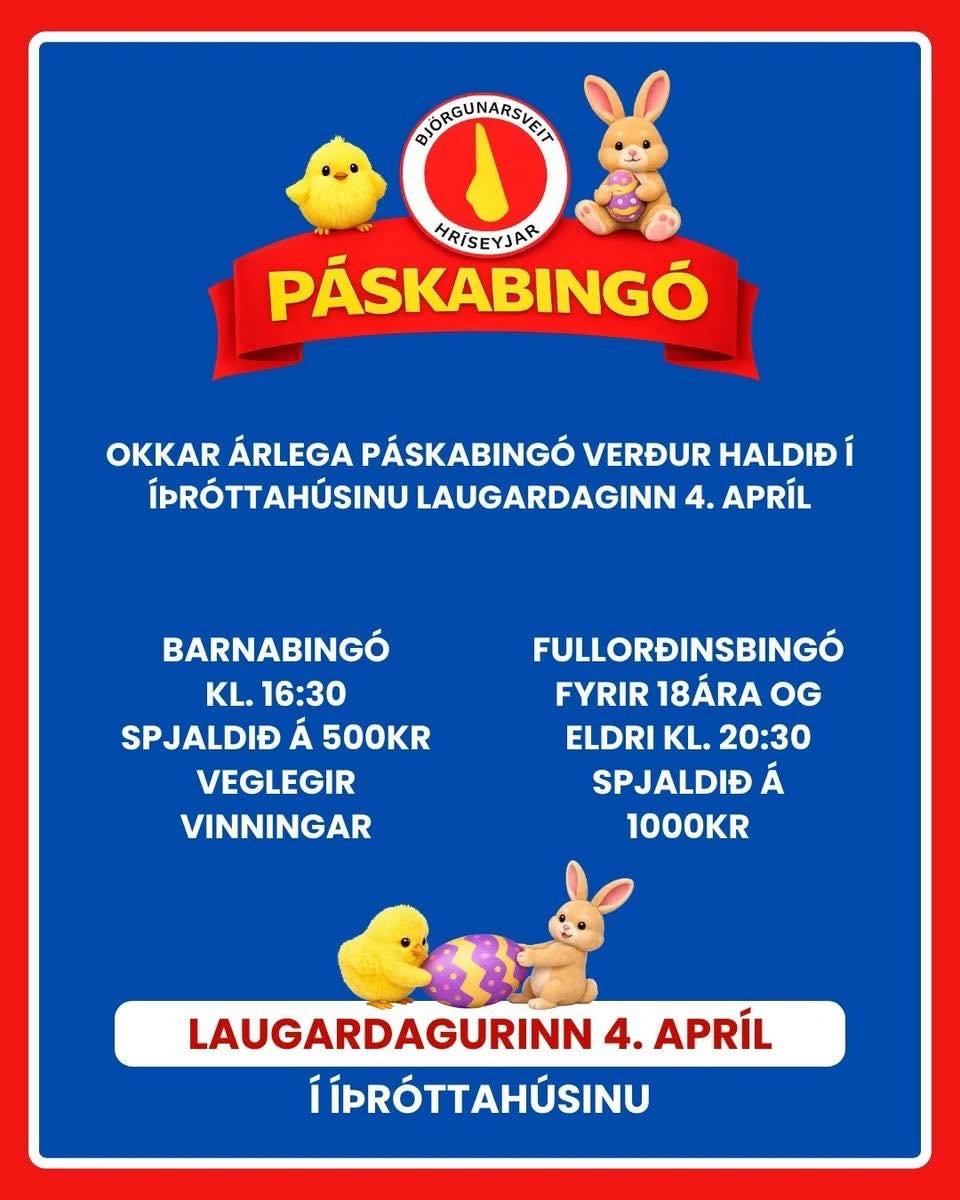 BJÖRGUNARSVEIT HRÍSEYJAR

PÁSKABINGÓ

OKKAR ÁRLEGA PÁSKABINGÓ VERÐUR HALDIÐ Í ÍÞRÓTTAHÚSINU LAUGARDAGINN 4. APRÍL

BARNABINGÓ KL. 16:30 SPJALDIÐ Á 500KR VEGLEGIR VINNINGAR

FULLORÐINSBINGÓ FYRIR 18ÁRA OG ELDRI KL. 20:30 SPJALDIÐ Á 1000KR

LAUGARDAGURINN 4. APRÍL

Í ÍÞRÓTTAHÚSINU